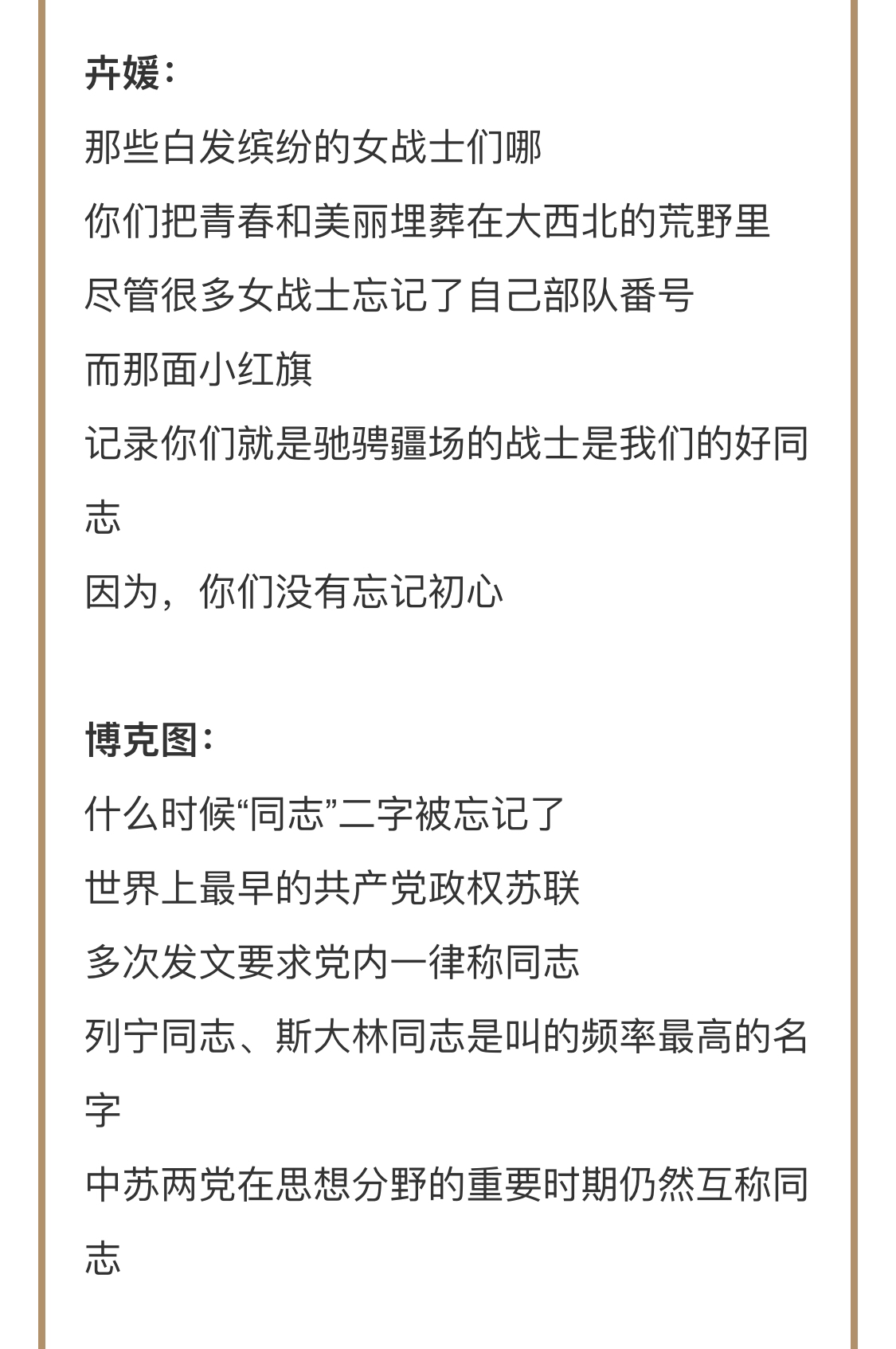 卉媛：

那些白发缤纷的女战士们哪

你们把青春和美丽埋葬在大西北的荒野里

尽管很多女战士忘记了自己部队番号

而那面小红旗

记录你们就是驰骋疆场的战士是我们的好同志

因为，你们没有忘记初心

博克图：

什么时候“同志”二字被忘记了

世界上最早的共产党政权苏联

多次发文要求党内一律称同志

列宁同志、斯大林同志是叫的频率最高的名字

中苏两党在思想分野的重要时期仍然互称同志